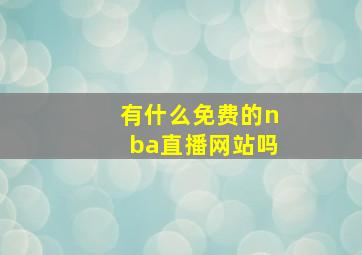 有什么免费的nba直播网站吗